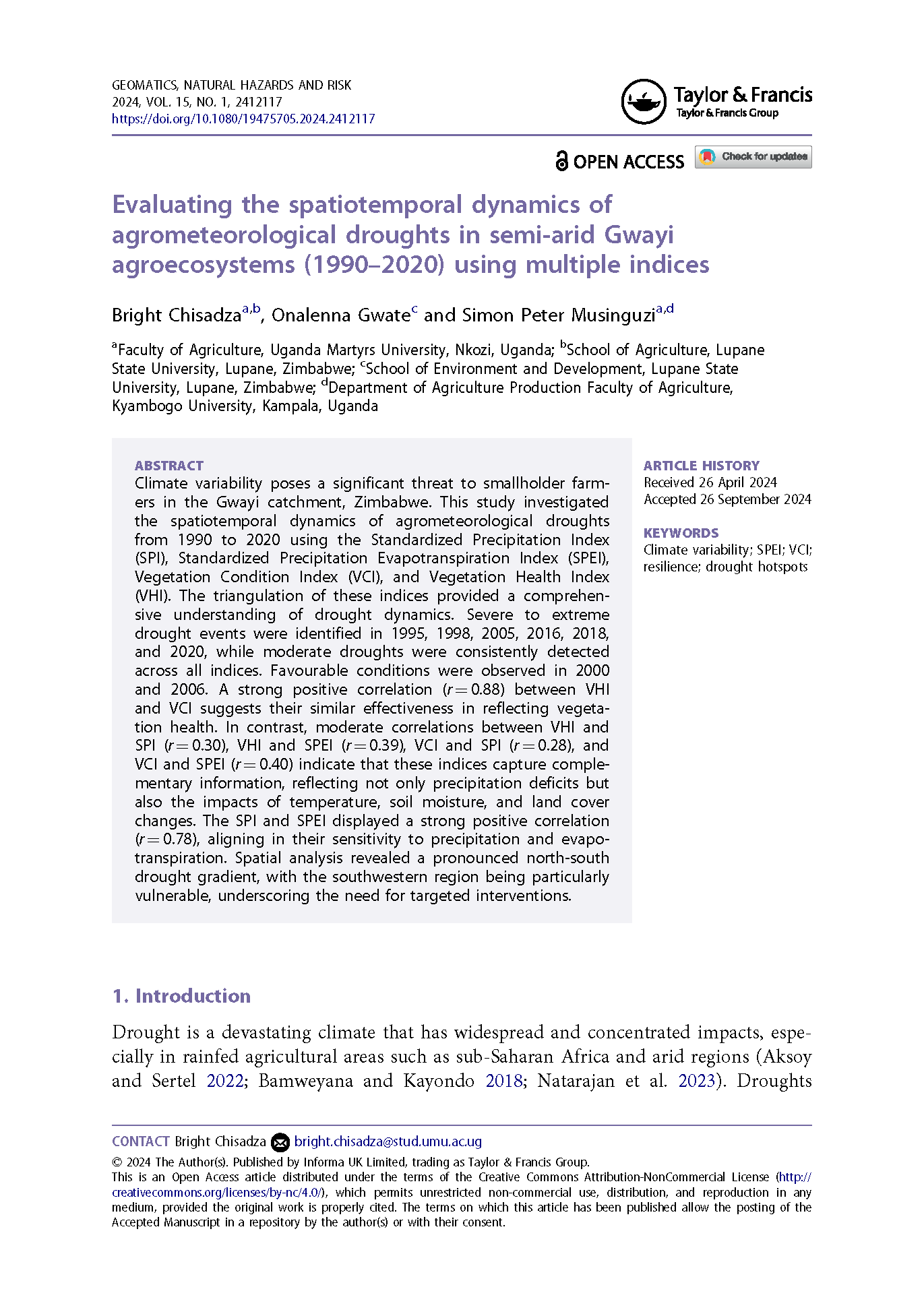 GEOMATICS, NATURAL HAZARDS AND RISK
2024, VOL. 15, NO. 1, 2412117
https://doi.org/10.1080/19475705.2024.2412117

Taylor & Francis
Taylor & Francis Group

OPEN ACCESS Check for updates

Evaluating the spatiotemporal dynamics of agrometeorological droughts in semi-arid Gwayi agroecosystems (1990–2020) using multiple indices

Bright Chisadza$^{a,b}$, Onalenna Gwate$^{c}$ and Simon Peter Musinguzi$^{a,d}$

$^{a}$Faculty of Agriculture, Uganda Martyrs University, Nkozi, Uganda; $^{b}$School of Agriculture, Lupane State University, Lupane, Zimbabwe; $^{c}$School of Environment and Development, Lupane State University, Lupane, Zimbabwe; $^{d}$Department of Agriculture Production Faculty of Agriculture, Kyambogo University, Kampala, Uganda

ABSTRACT
Climate variability poses a significant threat to smallholder farmers in the Gwayi catchment, Zimbabwe. This study investigated the spatiotemporal dynamics of agrometeorological droughts from 1990 to 2020 using the Standardized Precipitation Index (SPI), Standardized Precipitation Evapotranspiration Index (SPEI), Vegetation Condition Index (VCI), and Vegetation Health Index (VHI). The triangulation of these indices provided a comprehensive understanding of drought dynamics. Severe to extreme drought events were identified in 1995, 1998, 2005, 2016, 2018, and 2020, while moderate droughts were consistently detected across all indices. Favourable conditions were observed in 2000 and 2006. A strong positive correlation ($r = 0.88$) between VHI and VCI suggests their similar effectiveness in reflecting vegetation health. In contrast, moderate correlations between VHI and SPI ($r = 0.30$), VHI and SPEI ($r = 0.39$), VCI and SPI ($r = 0.28$), and VCI and SPEI ($r = 0.40$) indicate that these indices capture complementary information, reflecting not only precipitation deficits but also the impacts of temperature, soil moisture, and land cover changes. The SPI and SPEI displayed a strong positive correlation ($r = 0.78$), aligning in their sensitivity to precipitation and evapotranspiration. Spatial analysis revealed a pronounced north-south drought gradient, with the southwestern region being particularly vulnerable, underscoring the need for targeted interventions.

ARTICLE HISTORY
Received 26 April 2024
Accepted 26 September 2024

KEYWORDS
Climate variability; SPEI; VCI; resilience; drought hotspots

1. Introduction

Drought is a devastating climate that has widespread and concentrated impacts, especially in rainfed agricultural areas such as sub-Saharan Africa and arid regions (Aksoy and Sertel 2022; Bamweyana and Kayondo 2018; Natarajan et al. 2023). Droughts

CONTACT Bright Chisadza bright.chisadza@stud.umu.ac.ug
© 2024 The Author(s). Published by Informa UK Limited, trading as Taylor & Francis Group.
This is an Open Access article distributed under the terms of the Creative Commons Attribution-NonCommercial License (http://creativecommons.org/licenses/by-nc/4.0/), which permits unrestricted non-commercial use, distribution, and reproduction in any medium, provided the original work is properly cited. The terms on which this article has been published allow the posting of the Accepted Manuscript in a repository by the author(s) or with their consent.